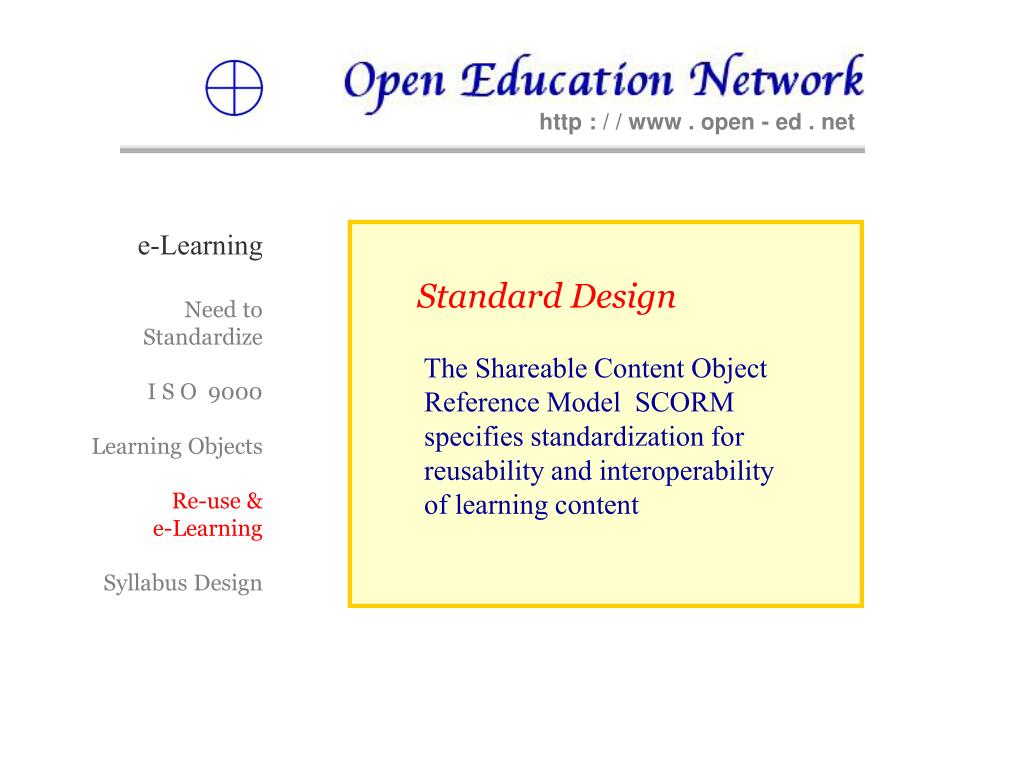 Open Education Network
http : / / www . open - ed . net

e-Learning

Need to Standardize

I S O 9000

Learning Objects

Re-use & e-Learning

Syllabus Design

Standard Design

The Shareable Content Object Reference Model SCORM specifies standardization for reusability and interoperability of learning content